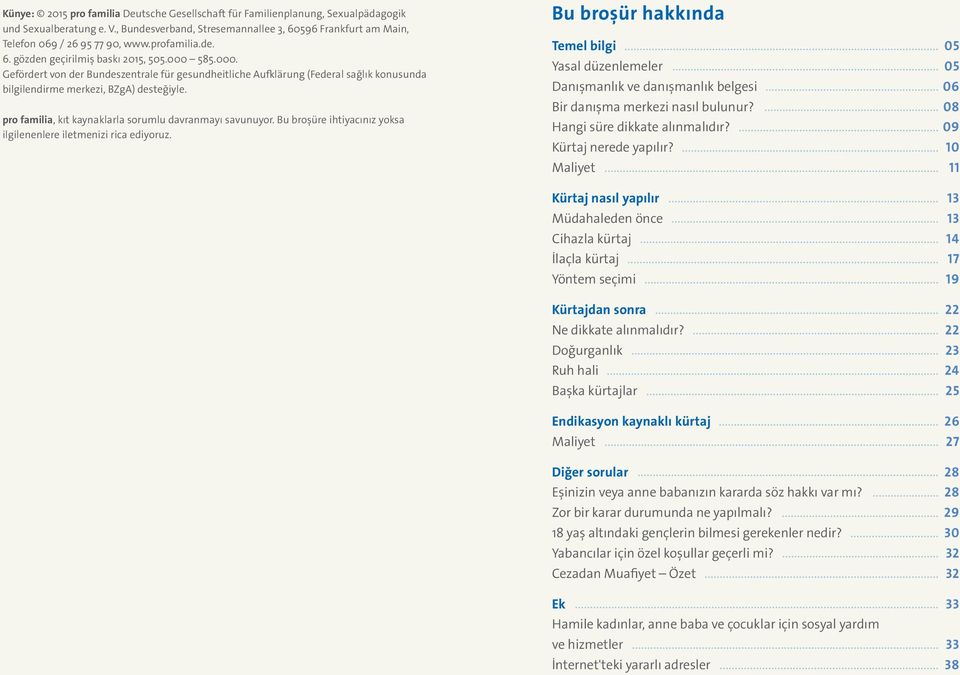 Künye: © 2015 pro familia Deutsche Gesellschaft für Familienplanung, Sexualpädagogik und Sexualberatung e. V., Bundesverband, Stresemannallee 3, 60596 Frankfurt am Main, Telefon 069 / 26 95 77 90, www.profamilia.de.
6. gözden geçirilmiş baskı 2015, 505.000 – 585.000.
Gefördert von der Bundeszentrale für gesundheitliche Aufklärung (Federal sağlık konusunda bilgilendirme merkezi, BZgA) desteğiyle.

pro familia, kıt kaynaklarla sorumlu davranmayı savunuyor. Bu broşüre ihtiyacınız yoksa ilgilenenlere iletmenizi rica ediyoruz.

Bu broşür hakkında

Temel bilgi 05
Yasal düzenlemeler 05
Danışmanlık ve danışmanlık belgesi 06
Bir danışma merkezi nasıl bulunur? 08
Hangi süre dikkate alınmalıdır? 09
Kürtaj nerede yapılır? 10
Maliyet 11

Kürtaj nasıl yapılır 13
Müdahaleden önce 13
Cihazla kürtaj 14
İlaçla kürtaj 17
Yöntem seçimi 19

Kürtajdan sonra 22
Ne dikkate alınmalıdır? 22
Doğurganlık 23
Ruh hali 24
Başka kürtajlar 25

Endikasyon kaynaklı kürtaj 26
Maliyet 27

Diğer sorular 28
Eşinizin veya anne babanızın kararda söz hakkı var mı? 28
Zor bir karar durumunda ne yapılmalı? 29
18 yaş altındaki gençlerin bilmesi gerekenler nedir? 30
Yabancılar için özel koşullar geçerli mi? 32
Cezadan Muafiyet – Özet 32

Ek 33
Hamile kadınlar, anne baba ve çocuklar için sosyal yardım ve hizmetler 33
İnternet'teki yararlı adresler 38